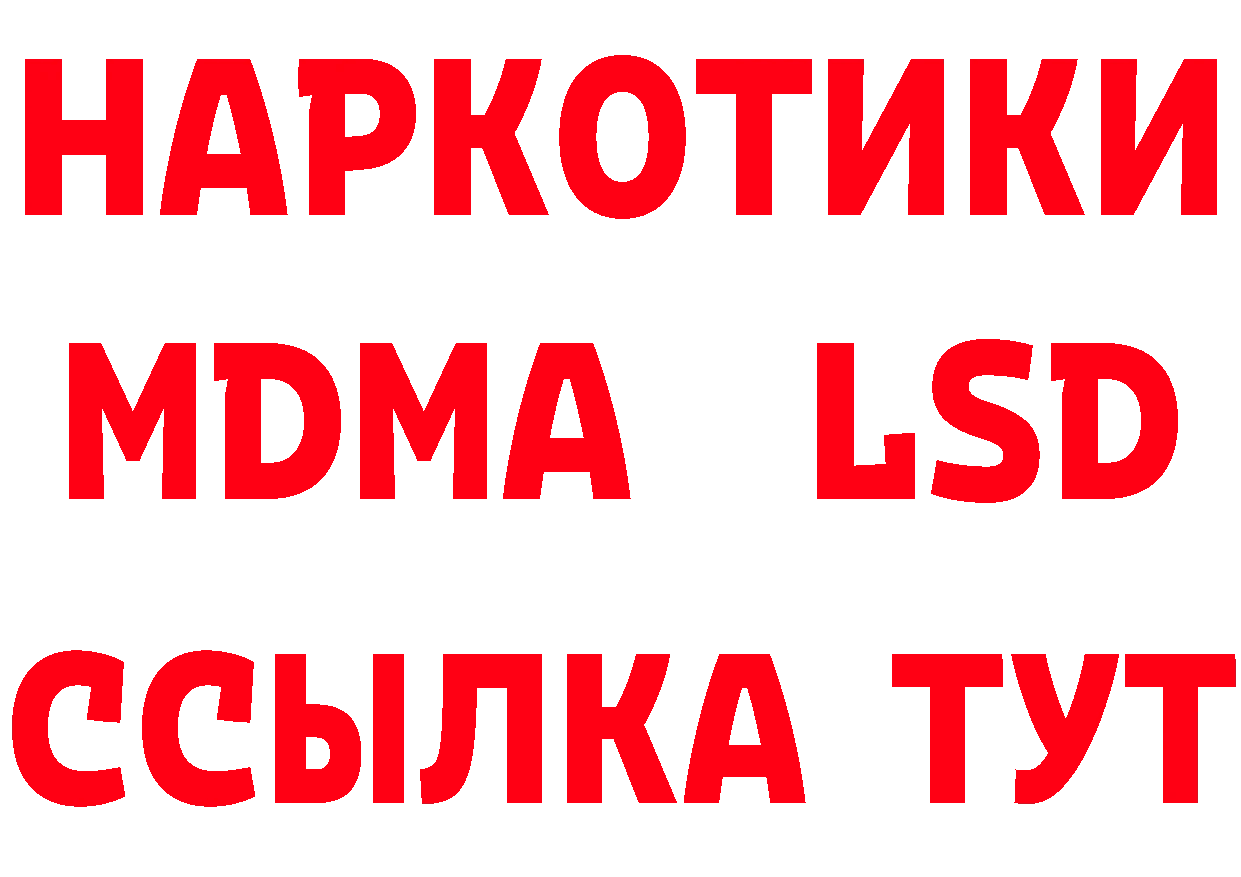 НАРКОТИКИ
MDMA LSD
ССЫЛКА ТУТ